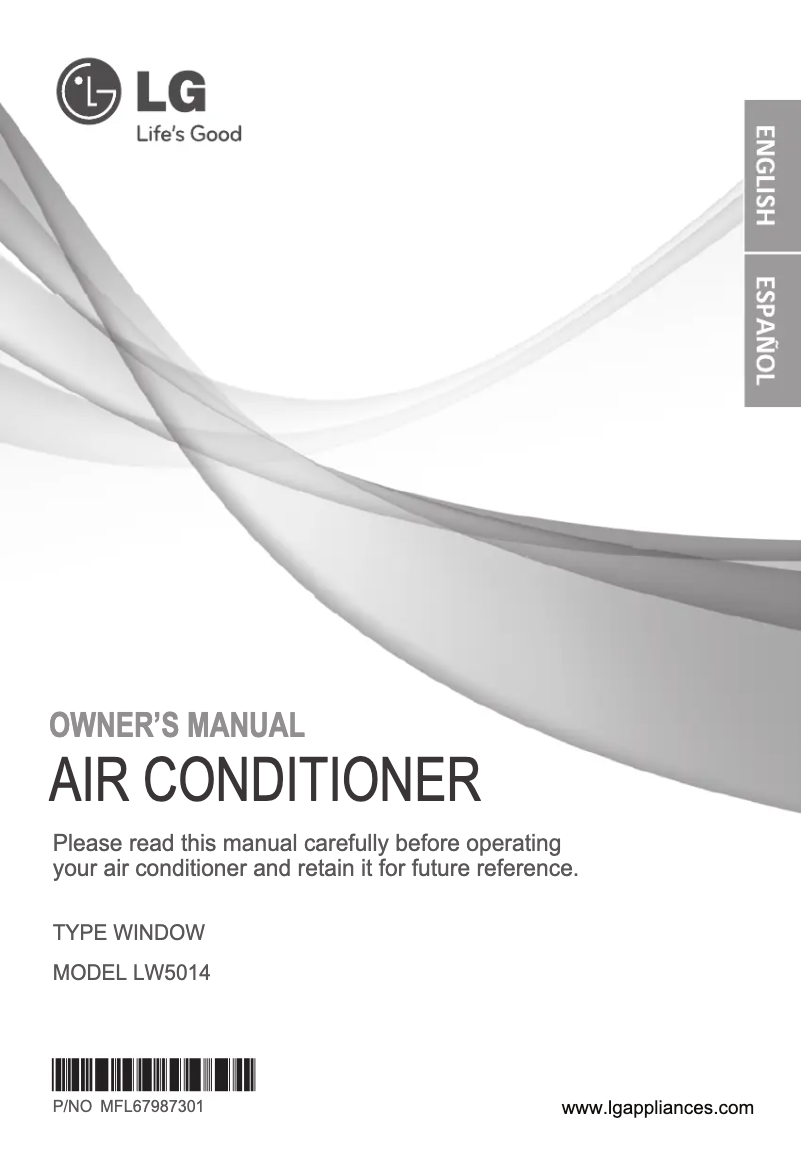 LG
Life's Good

ENGLISH
ESPAÑOL

OWNER'S MANUAL
AIR CONDITIONER

Please read this manual carefully before operating your air conditioner and retain it for future reference.

TYPE WINDOW
MODEL LW5014

P/NO MFL67987301

www.lgappliances.com